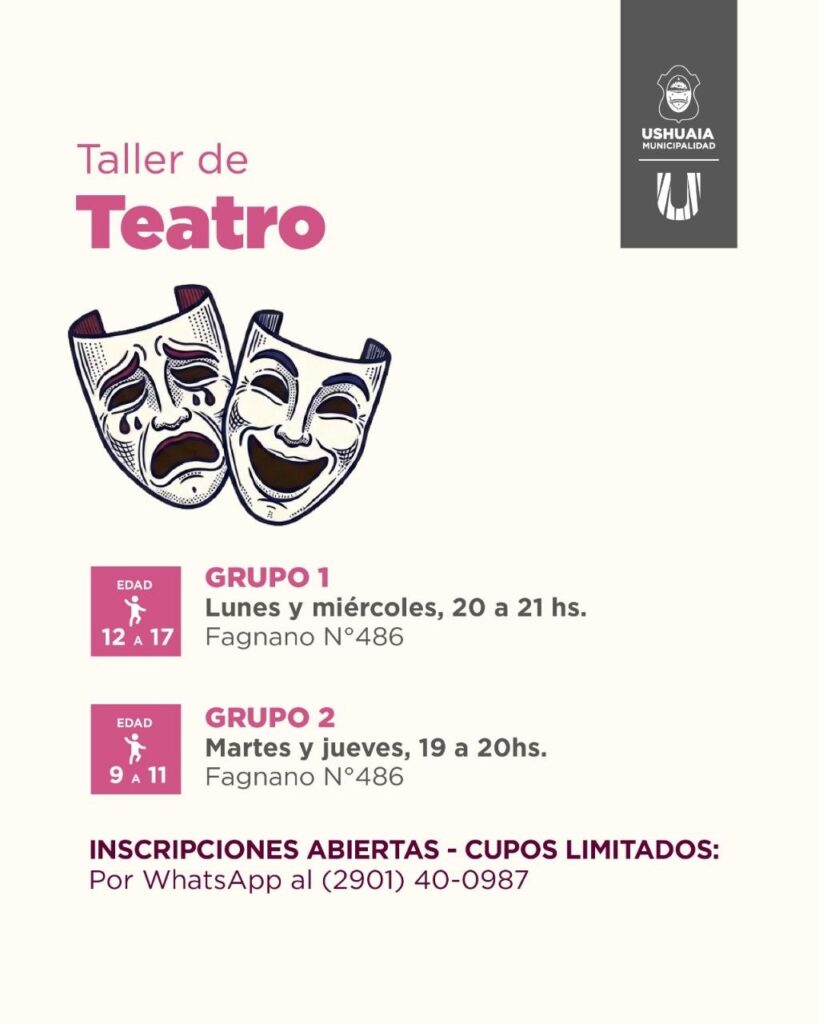 USHUAIA
MUNICIPALIDAD

Taller de
Teatro

EDAD
12 A 17

GRUPO 1
Lunes y miércoles, 20 a 21 hs.
Fagnano N°486

EDAD
9 A 11

GRUPO 2
Martes y jueves, 19 a 20hs.
Fagnano N°486

INSCRIPCIONES ABIERTAS - CUPOS LIMITADOS:
Por WhatsApp al (2901) 40-0987